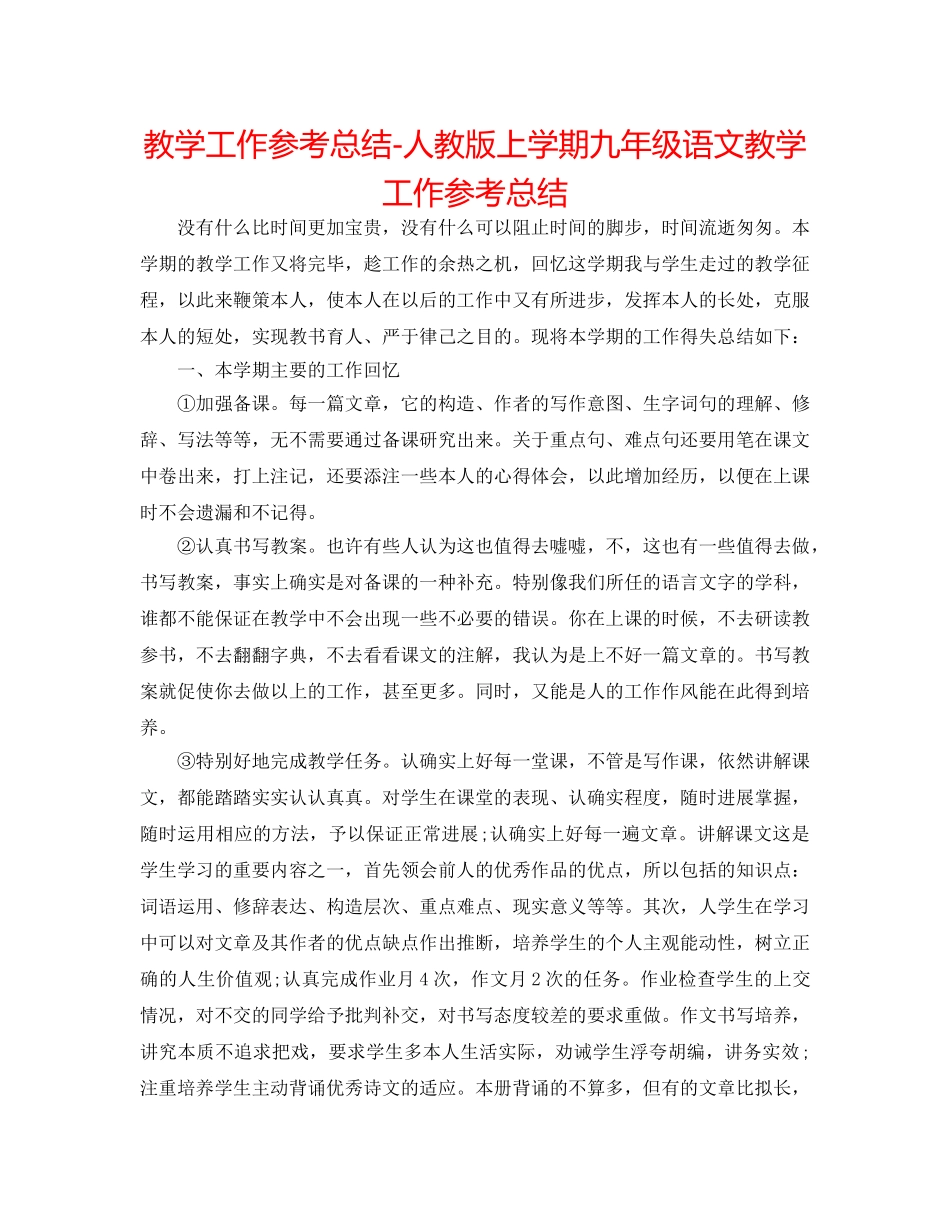 教学工作参考总结-人教版上学期九年级语文教学工作参考总结

没有什么比时间更加宝贵，没有什么可以阻止时间的脚步，时间流逝匆匆。本学期的教学工作又将完毕，趁工作的余热之机，回忆这学期我与学生走过的教学征程，以此来鞭策本人，使本人在以后的工作中又有所进步，发挥本人的长处，克服本人的短处，实现教书育人、严于律己之目的。现将本学期的工作得失总结如下：

一、本学期主要的工作回忆

①加强备课。每一篇文章，它的构造、作者的写作意图、生字词句的理解、修辞、写法等等，无不需要通过备课研究出来。关于重点句、难点句还要用笔在课文中卷出来，打上注记，还要添注一些本人的心得体会，以此增加经历，以便在上课时不会遗漏和不记得。

②认真书写教案。也许有些人认为这也值得去嘘嘘，不，这也有一些值得去做，书写教案，事实上确实是对备课的一种补充。特别像我们所任的语言文字的学科，谁都不能保证在教学中不会出现一些不必要的错误。你在上课的时候，不去研读教参书，不去翻翻字典，不去看看课文的注解，我认为是上不好一篇文章的。书写教案就促使你去做以上的工作，甚至更多。同时，又能是人的工作作风能在此得到培养。

③特别好地完成教学任务。认确实上好每一堂课，不管是写作课，依然讲解课文，都能踏踏实实认认真真。对学生在课堂的表现、认确实程度，随时进展掌握，随时运用相应的方法，予以保证正常进展;认确实上好每一遍文章。讲解课文这是学生学习的重要内容之一，首先领会前人的优秀作品的优点，所以包括的知识点：词语运用、修辞表达、构造层次、重点难点、现实意义等等。其次，人学生在学习中可以对文章及其作者的优点缺点作出推断，培养学生的个人主观能动性，树立正确的人生价值观;认真完成作业月4次，作文月2次的任务。作业检查学生的上交情况，对不交的同学给予批判补交，对书写态度较差的要求重做。作文书写培养，讲究本质不追求把戏，要求学生多本人生活实际，劝诫学生浮夸胡编，讲务实效；注重培养学生主动背诵优秀诗文的适应。本册背诵的不算多，但有的文章比拟长，